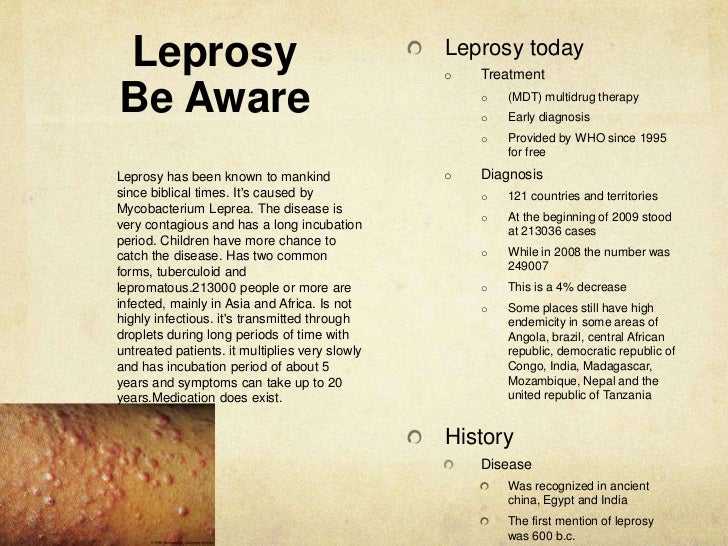 Leprosy
Be Aware

Leprosy has been known to mankind since biblical times. It's caused by Mycobacterium Leprea. The disease is very contagious and has a long incubation period. Children have more chance to catch the disease. Has two common forms, tuberculoid and lepromatous.213000 people or more are infected, mainly in Asia and Africa. Is not highly infectious. it's transmitted through droplets during long periods of time with untreated patients. it multiplies very slowly and has incubation period of about 5 years and symptoms can take up to 20 years.Medication does exist.

Leprosy today
Treatment
(MDT) multidrug therapy
Early diagnosis
Provided by WHO since 1995 for free
Diagnosis
121 countries and territories
At the beginning of 2009 stood at 213036 cases
While in 2008 the number was 249007
This is a 4% decrease
Some places still have high endemicity in some areas of Angola, brazil, central African republic, democratic republic of Congo, India, Madagascar, Mozambique, Nepal and the united republic of Tanzania

History
Disease
Was recognized in ancient china, Egypt and India
The first mention of leprosy was 600 b.c.